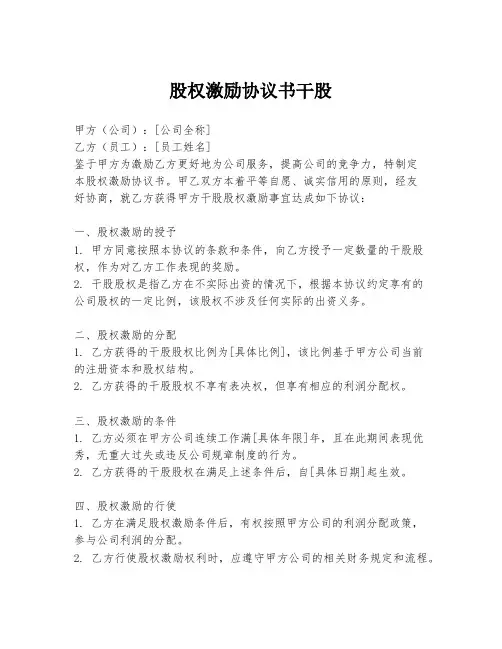 股权激励协议书干股

甲方（公司）：[公司全称]
乙方（员工）：[员工姓名]
鉴于甲方为激励乙方更好地为公司服务，提高公司的竞争力，特制定本股权激励协议书。甲乙双方本着平等自愿、诚实信用的原则，经友好协商，就乙方获得甲方干股股权激励事宜达成如下协议：

一、股权激励的授予
1. 甲方同意按照本协议的条款和条件，向乙方授予一定数量的干股股权，作为对乙方工作表现的奖励。
2. 干股股权是指乙方在不实际出资的情况下，根据本协议约定享有的公司股权的一定比例，该股权不涉及任何实际的出资义务。

二、股权激励的分配
1. 乙方获得的干股股权比例为[具体比例]，该比例基于甲方公司当前的注册资本和股权结构。
2. 乙方获得的干股股权不享有表决权，但享有相应的利润分配权。

三、股权激励的条件
1. 乙方必须在甲方公司连续工作满[具体年限]年，且在此期间表现优秀，无重大过失或违反公司规章制度的行为。
2. 乙方获得的干股股权在满足上述条件后，自[具体日期]起生效。

四、股权激励的行使
1. 乙方在满足股权激励条件后，有权按照甲方公司的利润分配政策，参与公司利润的分配。
2. 乙方行使股权激励权利时，应遵守甲方公司的相关财务规定和流程。